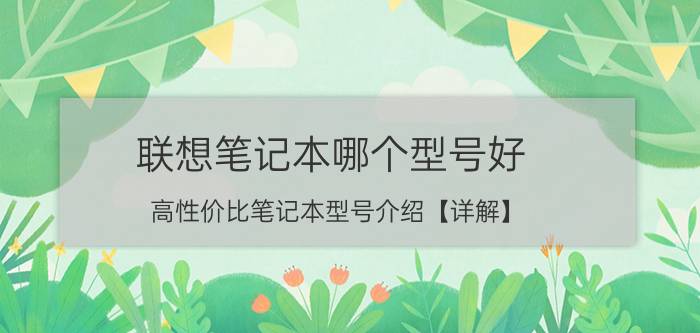 联想笔记本哪个型号好

高性价比笔记本型号介绍【详解】